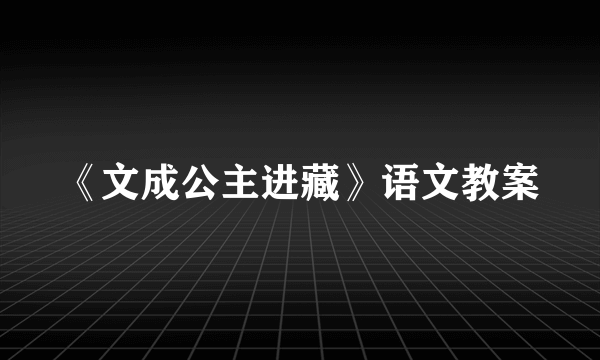 《文成公主进藏》语文教案